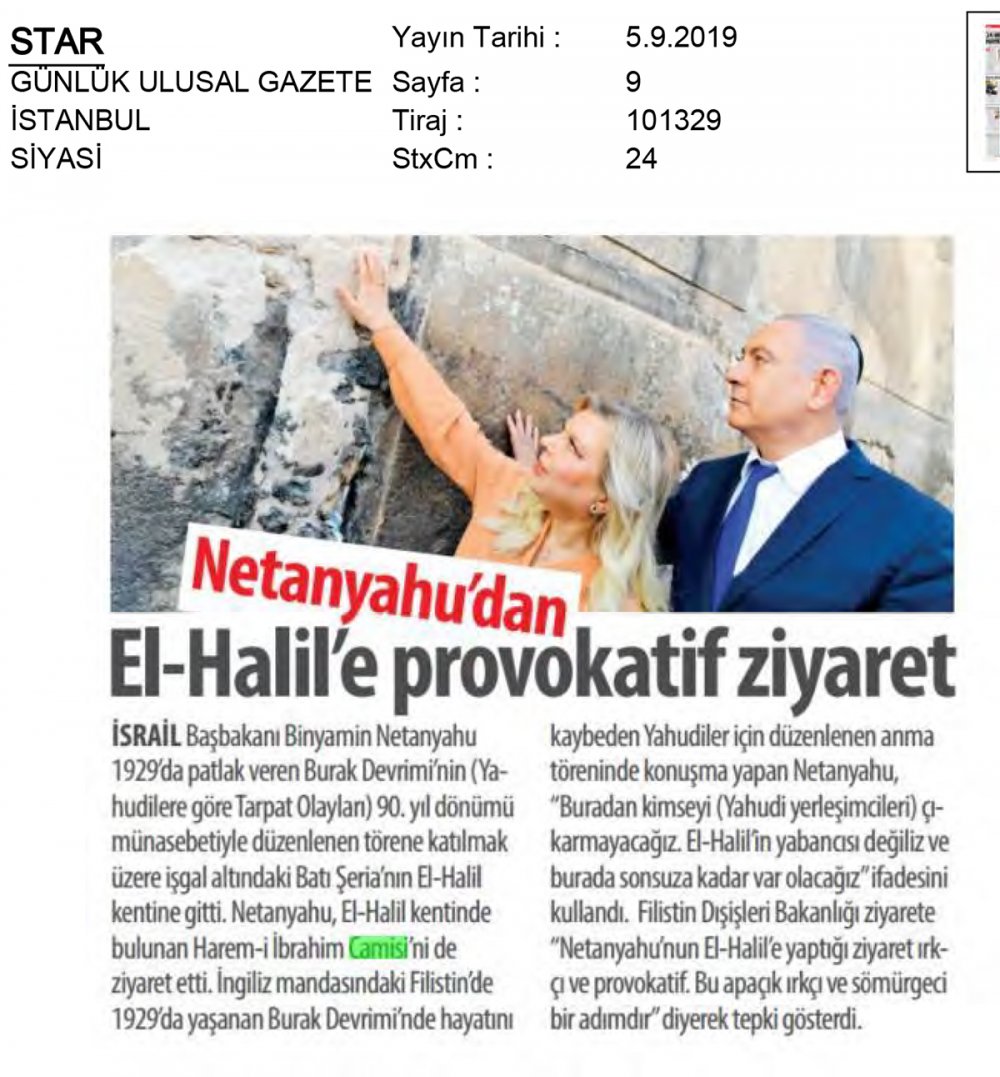 STAR
GÜNLÜK ULUSAL GAZETE
İSTANBUL
SİYASİ

Yayın Tarihi : 5.9.2019
Sayfa : 9
Tiraj : 101329
StxCm : 24

Netanyahu'dan
El-Halil'e provokatif ziyaret

İSRAİL Başbakanı Binyamin Netanyahu 1929'da patlak veren Burak Devrimi'nin (Yahudilere göre Tarpat Olayları) 90. yıl dönümü münasebetiyle düzenlenen törene katılmak üzere işgal altındaki Batı Şeria'nın El-Halil kentine gitti. Netanyahu, El-Halil kentinde bulunan Harem-i İbrahim Camisi'ni de ziyaret etti. İngiliz mandasındaki Filistin'de 1929'da yaşanan Burak Devrimi'nde hayatını kaybeden Yahudiler için düzenlenen anma töreninde konuşma yapan Netanyahu, "Buradan kimseyi (Yahudi yerleşimcileri) çıkarmayacağız. El-Halil'in yabancısı değiliz ve burada sonsuza kadar var olacağız" ifadesini kullandı. Filistin Dışişleri Bakanlığı ziyarete "Netanyahu'nun El-Halil'e yaptığı ziyaret ırkçı ve provokatif. Bu apaçık ırkçı ve sömürgeci bir adımdır" diyerek tepki gösterdi.